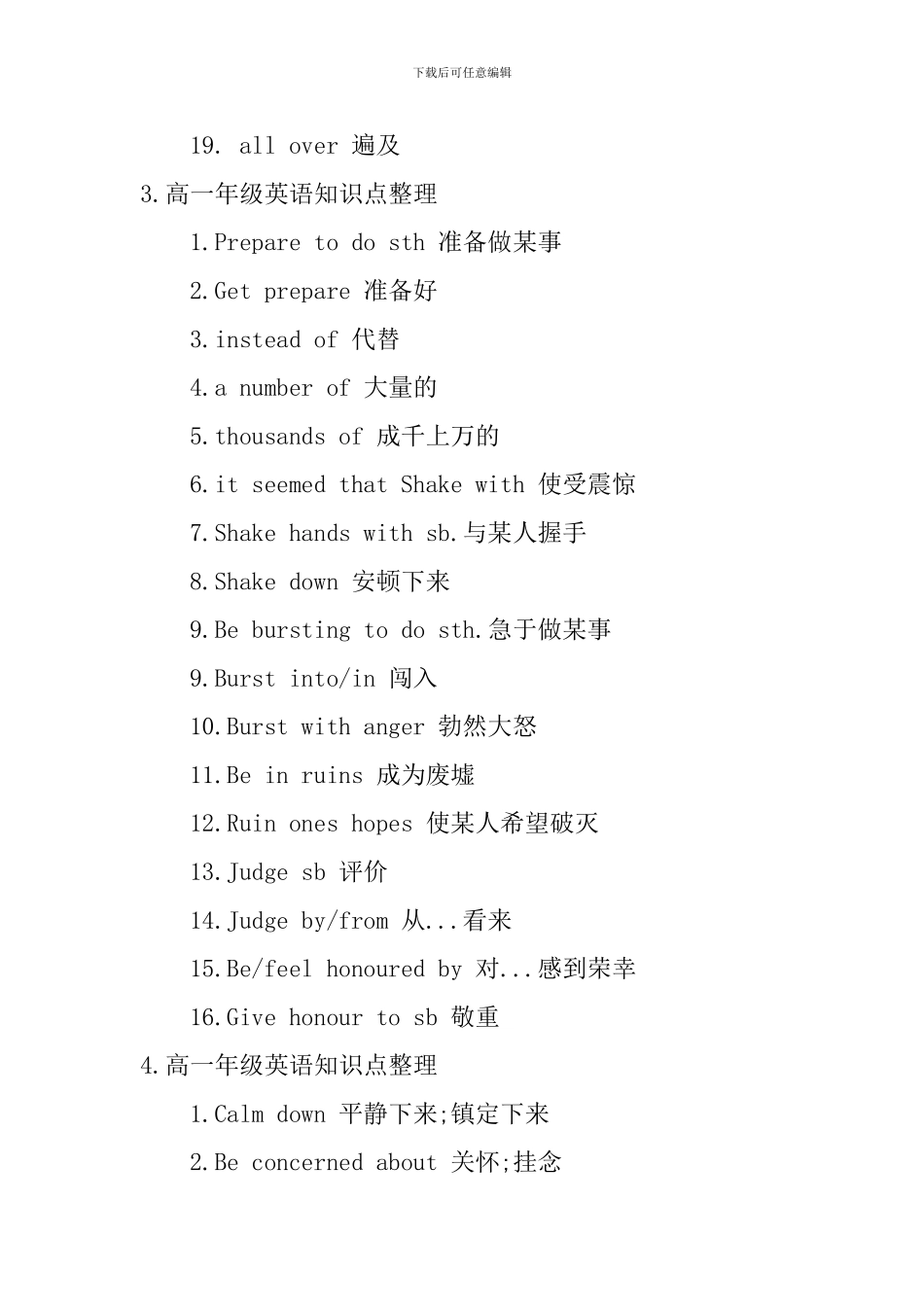 下载后可任意编辑

19. all over 遍及

3.高一年级英语知识点整理

1.Prepare to do sth 准备做某事

2.Get prepare 准备好

3.instead of 代替

4.a number of 大量的

5.thousands of 成千上万的

6.it seemed that Shake with 使受震惊

7.Shake hands with sb.与某人握手

8.Shake down 安顿下来

9.Be bursting to do sth.急于做某事

9.Burst into/in 闯入

10.Burst with anger 勃然大怒

11.Be in ruins 成为废墟

12.Ruin ones hopes 使某人希望破灭

13.Judge sb 评价

14.Judge by/from 从...看来

15.Be/feel honoured by 对...感到荣幸

16.Give honour to sb 敬重

4.高一年级英语知识点整理

1.Calm down 平静下来;镇定下来

2.Be concerned about 关怀;挂念